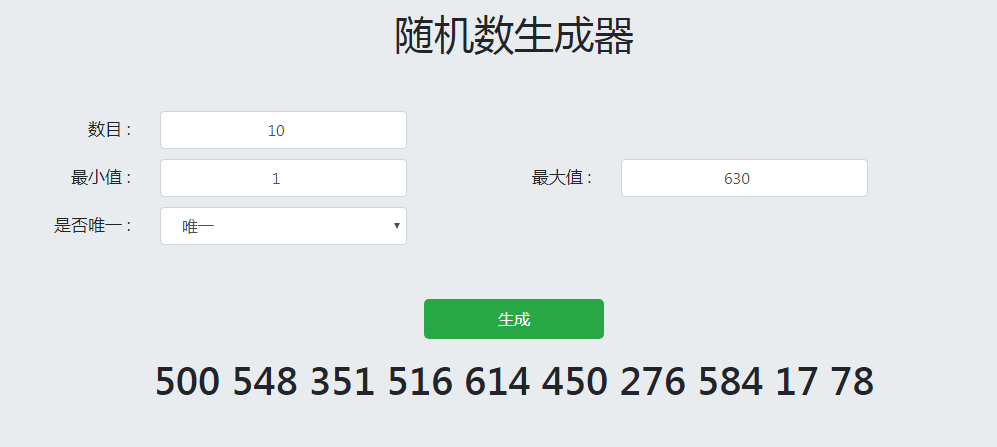 随机数生成器

数目：
10

最小值：
1

最大值：
630

是否唯一：
唯一

生成

500 548 351 516 614 450 276 584 17 78